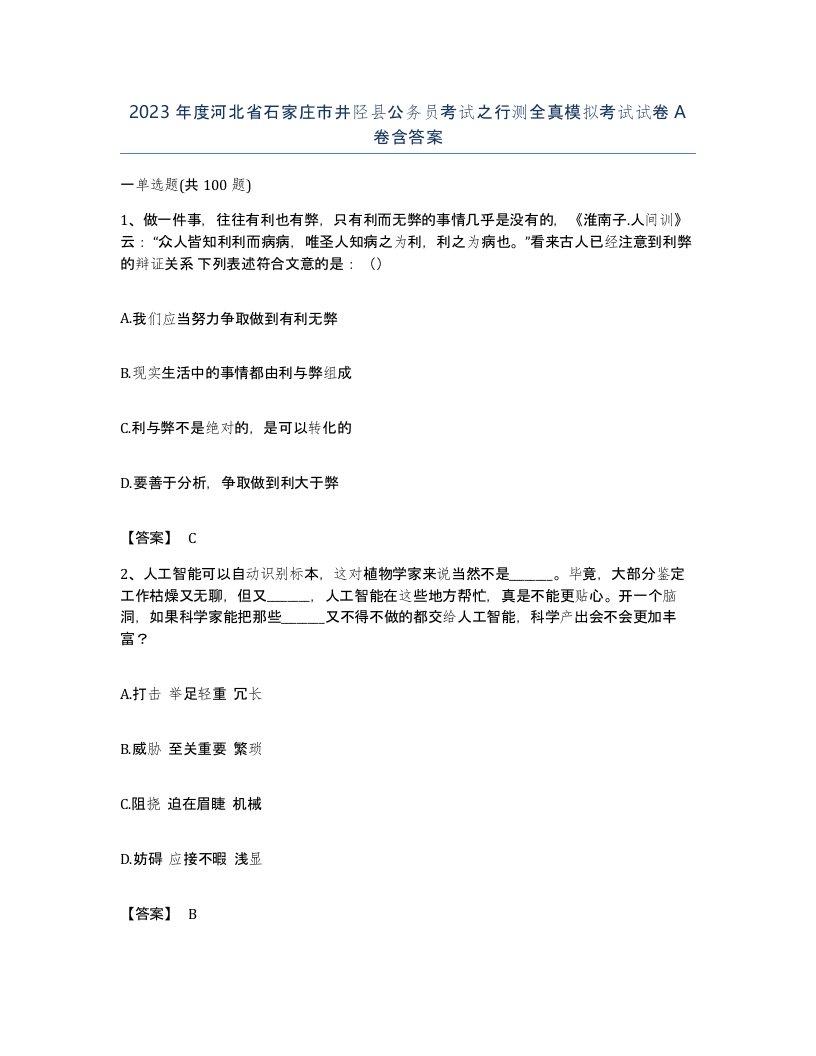 2023年度河北省石家庄市井陉县公务员考试之行测全真模拟考试试卷A卷含答案

一单选题(共100题)

1、做一件事，往往有利也有弊，只有利而无弊的事情几乎是没有的，《淮南子.人间训》云：“众人皆知利利而病病，唯圣人知病之为利，利之为病也。”看来古人已经注意到利弊的辩证关系 下列表述符合文意的是：（）

A.我们应当努力争取做到有利无弊

B.现实生活中的事情都由利与弊组成

C.利与弊不是绝对的，是可以转化的

D.要善于分析，争取做到利大于弊

【答案】 C

2、人工智能可以自动识别标本，这对植物学家来说当然不是______。毕竟，大部分鉴定工作枯燥又无聊，但又______，人工智能在这些地方帮忙，真是不能更贴心。开一个脑洞，如果科学家能把那些______又不得不做的都交给人工智能，科学产出会不会更加丰富？

A.打击 举足轻重 冗长

B.威胁 至关重要 繁琐

C.阻挠 迫在眉睫 机械

D.妨碍 应接不暇 浅显

【答案】 B